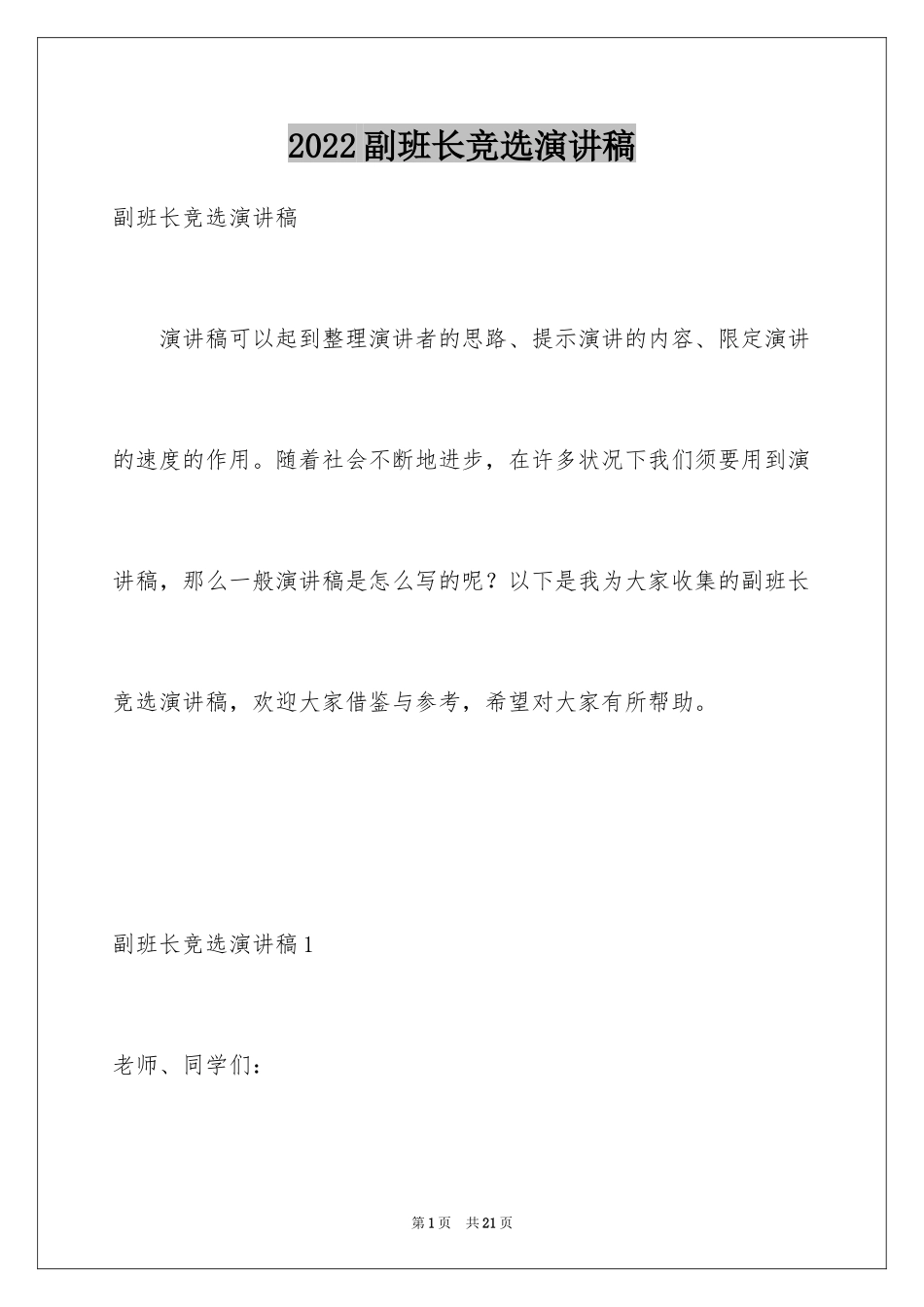 2022副班长竞选演讲稿

副班长竞选演讲稿

演讲稿可以起到整理演讲者的思路、提示演讲的内容、限定演讲的速度的作用。随着社会不断地进步，在许多状况下我们须要用到演讲稿，那么一般演讲稿是怎么写的呢？以下是我为大家收集的副班长竞选演讲稿，欢迎大家借鉴与参考，希望对大家有所帮助。

副班长竞选演讲稿1

老师、同学们：

第1页 共21页